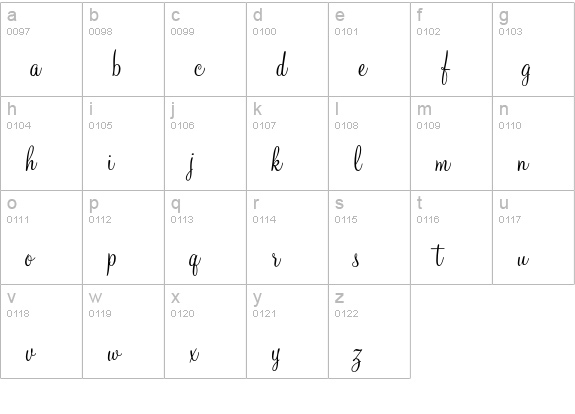 | a 0097 a | b 0098 b | c 0099 c | d 0100 d | e 0101 e | f 0102 f | g 0103 g |
|---|---|---|---|---|---|---|
| h 0104 h | i 0105 i | j 0106 j | k 0107 k | l 0108 l | m 0109 m | n 0110 n |
| o 0111 o | p 0112 p | q 0113 q | r 0114 r | s 0115 s | t 0116 t | u 0117 u |
| v 0118 v | w 0119 w | x 0120 x | y 0121 y | z 0122 z | | |